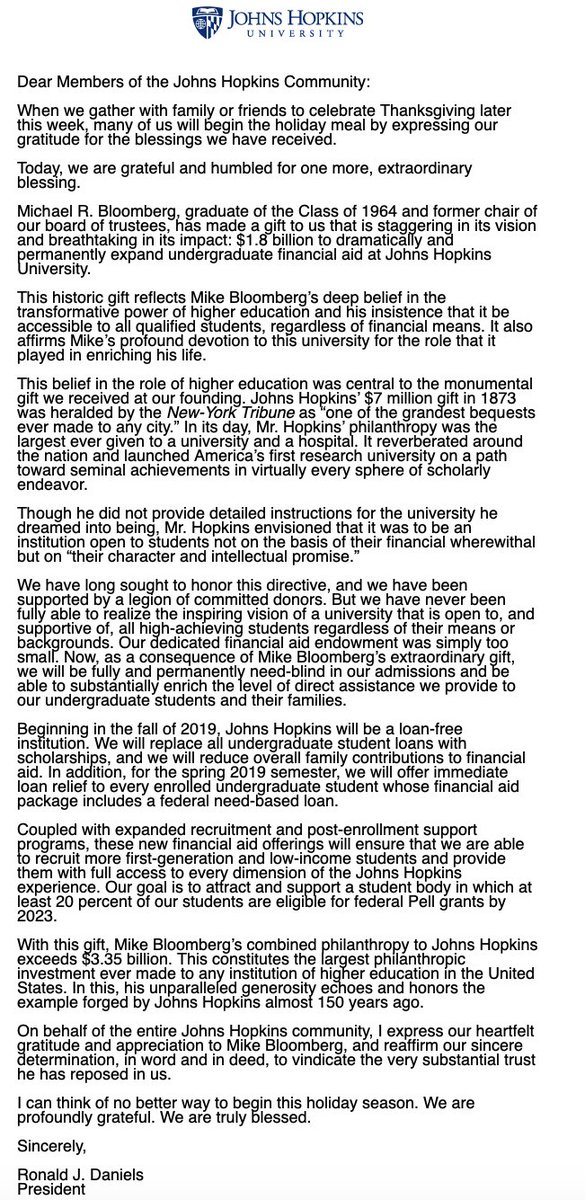 JOHNS HOPKINS
UNIVERSITY

Dear Members of the Johns Hopkins Community:

When we gather with family or friends to celebrate Thanksgiving later this week, many of us will begin the holiday meal by expressing our gratitude for the blessings we have received.

Today, we are grateful and humbled for one more, extraordinary blessing.

Michael R. Bloomberg, graduate of the Class of 1964 and former chair of our board of trustees, has made a gift to us that is staggering in its vision and breathtaking in its impact: $1.8 billion to dramatically and permanently expand undergraduate financial aid at Johns Hopkins University.

This historic gift reflects Mike Bloomberg's deep belief in the transformative power of higher education and his insistence that it be accessible to all qualified students, regardless of financial means. It also affirms Mike's profound devotion to this university for the role that it played in enriching his life.

This belief in the role of higher education was central to the monumental gift we received at our founding. Johns Hopkins' $7 million gift in 1873 was heralded by the New-York Tribune as "one of the grandest bequests ever made to any city." In its day, Mr. Hopkins' philanthropy was the largest ever given to a university and a hospital. It reverberated around the nation and launched America's first research university on a path toward seminal achievements in virtually every sphere of scholarly endeavor.

Though he did not provide detailed instructions for the university he dreamed into being, Mr. Hopkins envisioned that it was to be an institution open to students not on the basis of their financial wherewithal but on "their character and intellectual promise."

We have long sought to honor this directive, and we have been supported by a legion of committed donors. But we have never been fully able to realize the inspiring vision of a university that is open to, and supportive of, all high-achieving students regardless of their means or backgrounds. Our dedicated financial aid endowment was simply too small. Now, as a consequence of Mike Bloomberg's extraordinary gift, we will be fully and permanently need-blind in our admissions and be able to substantially enrich the level of direct assistance we provide to our undergraduate students and their families.

Beginning in the fall of 2019, Johns Hopkins will be a loan-free institution. We will replace all undergraduate student loans with scholarships, and we will reduce overall family contributions to financial aid. In addition, for the spring 2019 semester, we will offer immediate loan relief to every enrolled undergraduate student whose financial aid package includes a federal need-based loan.

Coupled with expanded recruitment and post-enrollment support programs, these new financial aid offerings will ensure that we are able to recruit more first-generation and low-income students and provide them with full access to every dimension of the Johns Hopkins experience. Our goal is to attract and support a student body in which at least 20 percent of our students are eligible for federal Pell grants by 2023.

With this gift, Mike Bloomberg's combined philanthropy to Johns Hopkins exceeds $3.35 billion. This constitutes the largest philanthropic investment ever made to any institution of higher education in the United States. In this, his unparalleled generosity echoes and honors the example forged by Johns Hopkins almost 150 years ago.

On behalf of the entire Johns Hopkins community, I express our heartfelt gratitude and appreciation to Mike Bloomberg, and reaffirm our sincere determination, in word and in deed, to vindicate the very substantial trust he has reposed in us.

I can think of no better way to begin this holiday season. We are profoundly grateful. We are truly blessed.

Sincerely,

Ronald J. Daniels
President